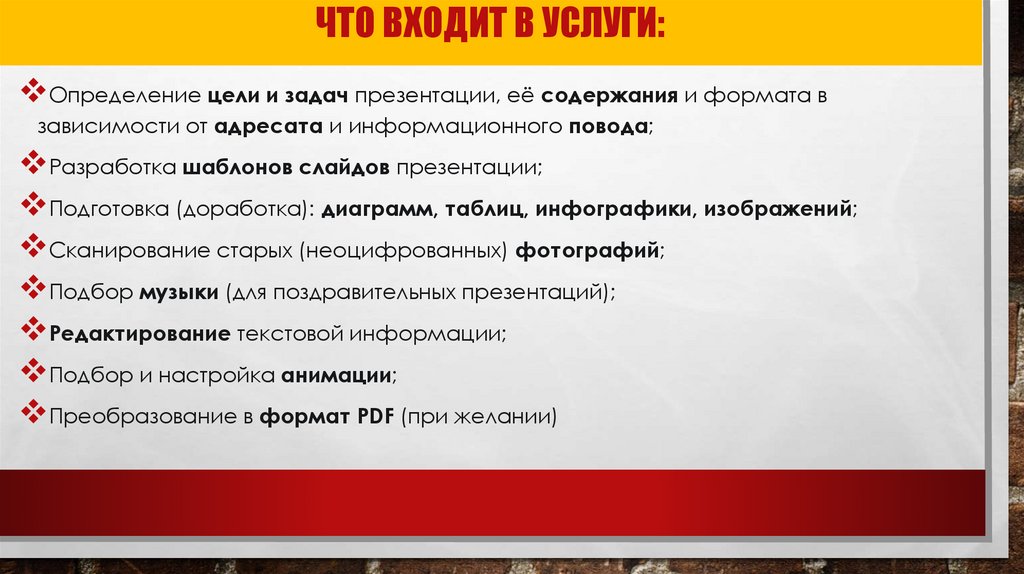 ЧТО ВХОДИТ В УСЛУГИ:

❖ Определение цели и задач презентации, её содержания и формата в зависимости от адресата и информационного повода;

❖ Разработка шаблонов слайдов презентации;

❖ Подготовка (доработка): диаграмм, таблиц, инфографики, изображений;

❖ Сканирование старых (неоцифрованных) фотографий;

❖ Подбор музыки (для поздравительных презентаций);

❖ Редактирование текстовой информации;

❖ Подбор и настройка анимации;

❖ Преобразование в формат PDF (при желании)